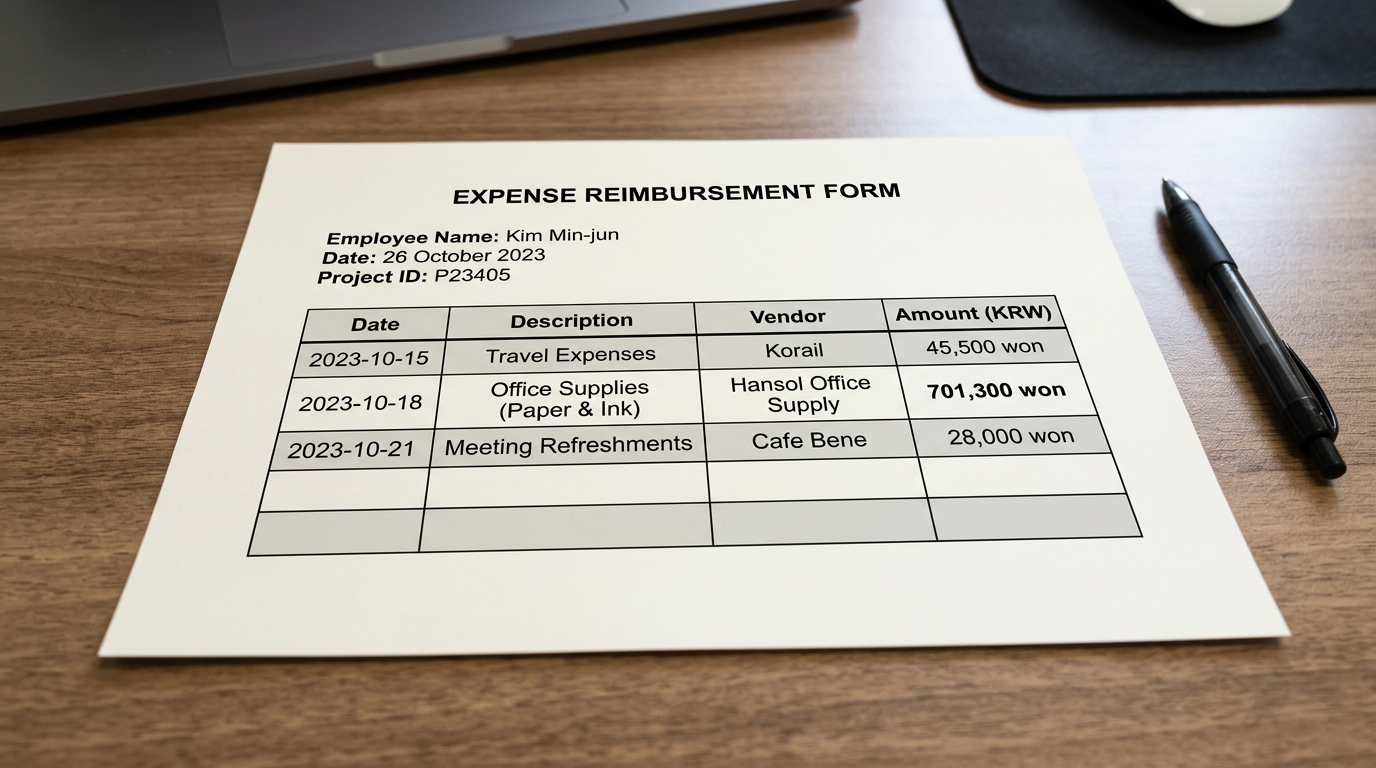 EXPENSE REIMBURSEMENT FORM

Employee Name: Kim Min-jun
Date: 26 October 2023
Project ID: P23405

| Date | Description | Vendor | Amount (KRW) |
|---|---|---|---|
| 2023-10-15 | Travel Expenses | Korail | 45,500 won |
| 2023-10-18 | Office Supplies (Paper & Ink) | Hansol Office Supply | 701,300 won |
| 2023-10-21 | Meeting Refreshments | Cafe Bene | 28,000 won |
| | | | |
| | | | |